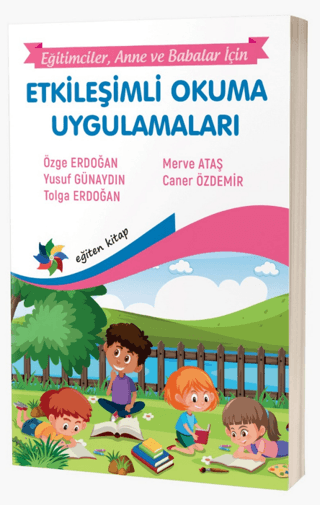 Eğitimciler, Anne ve Babalar İçin

ETKİLEŞİMLİ OKUMA UYGULAMALARI

Özge ERDOĞAN
Yusuf GÜNAYDIN
Tolga ERDOĞAN

Merve ATAŞ
Caner ÖZDEMİR

eğiten kitap